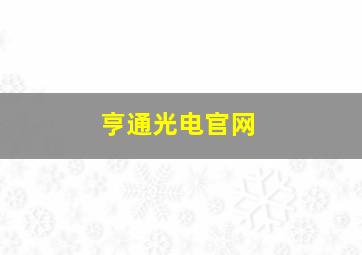 亨通光电官网